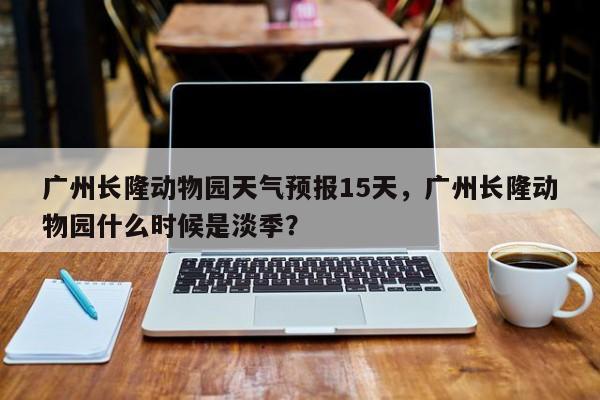 广州长隆动物园天气预报15天，广州长隆动物园什么时候是淡季?